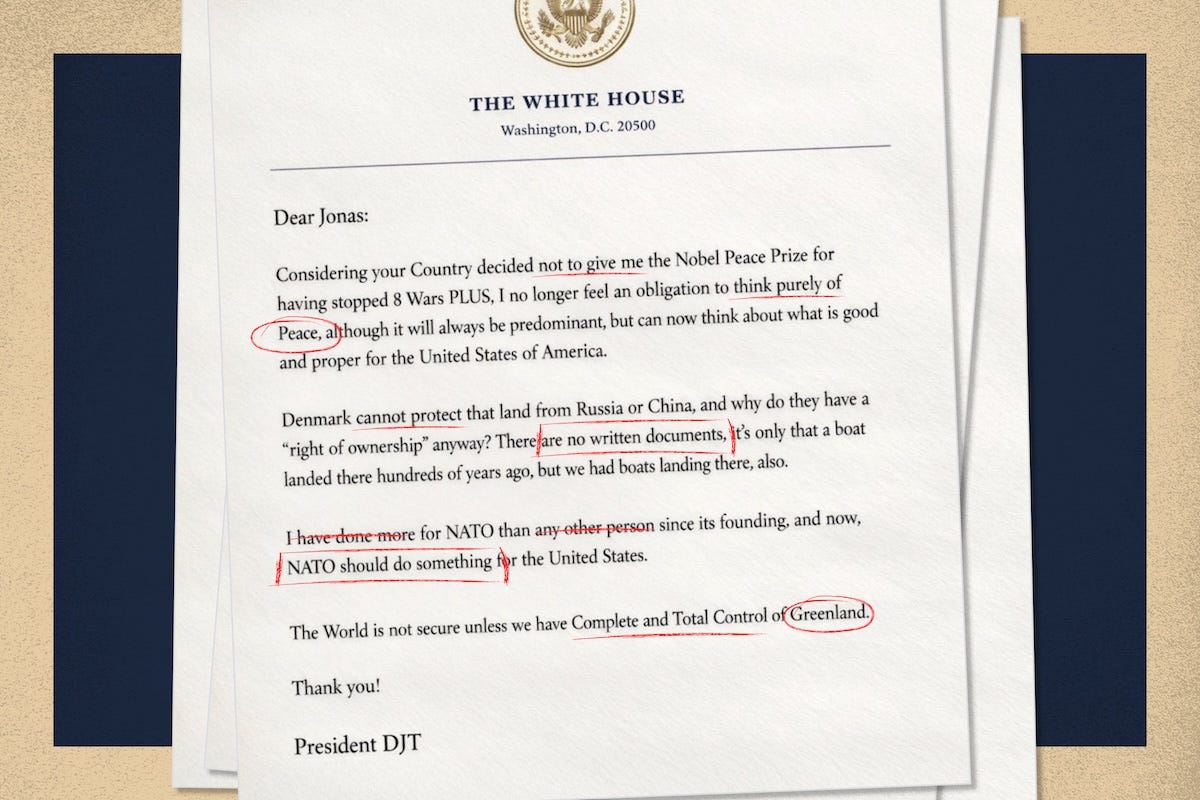 THE WHITE HOUSE
Washington, D.C. 20500

Dear Jonas:

Considering your Country decided not to give me the Nobel Peace Prize for having stopped 8 Wars PLUS, I no longer feel an obligation to think purely of Peace, although it will always be predominant, but can now think about what is good and proper for the United States of America.

Denmark cannot protect that land from Russia or China, and why do they have a "right of ownership" anyway? There are no written documents, it's only that a boat landed there hundreds of years ago, but we had boats landing there, also.

I have done more for NATO than any other person since its founding, and now, NATO should do something for the United States.

The World is not secure unless we have Complete and Total Control of Greenland.

Thank you!

President DJT